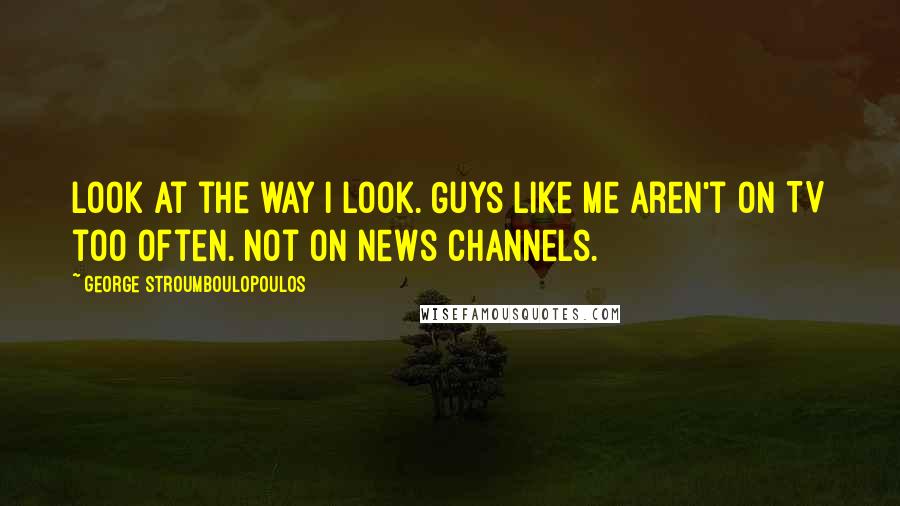 LOOK AT THE WAY I LOOK. GUYS LIKE ME AREN'T ON TV TOO OFTEN. NOT ON NEWS CHANNELS.

~ GEORGE STROUMBOULOPOULOS

WISEFAMOUSQUOTES.COM